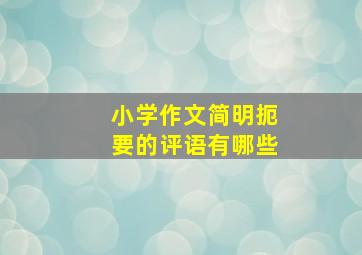 小学作文简明扼要的评语有哪些